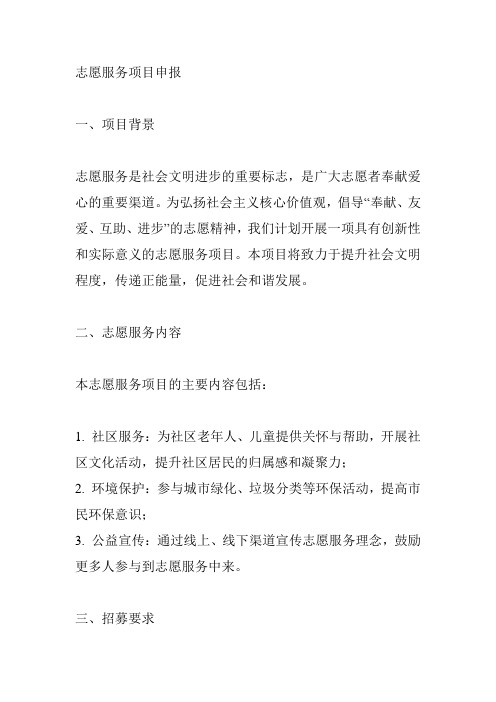 志愿服务项目申报

一、项目背景

志愿服务是社会文明进步的重要标志，是广大志愿者奉献爱心的重要渠道。为弘扬社会主义核心价值观，倡导“奉献、友爱、互助、进步”的志愿精神，我们计划开展一项具有创新性和实际意义的志愿服务项目。本项目将致力于提升社会文明程度，传递正能量，促进社会和谐发展。

二、志愿服务内容

本志愿服务项目的主要内容包括：

1. 社区服务：为社区老年人、儿童提供关怀与帮助，开展社区文化活动，提升社区居民的归属感和凝聚力；
2. 环境保护：参与城市绿化、垃圾分类等环保活动，提高市民环保意识；
3. 公益宣传：通过线上、线下渠道宣传志愿服务理念，鼓励更多人参与到志愿服务中来。

三、招募要求